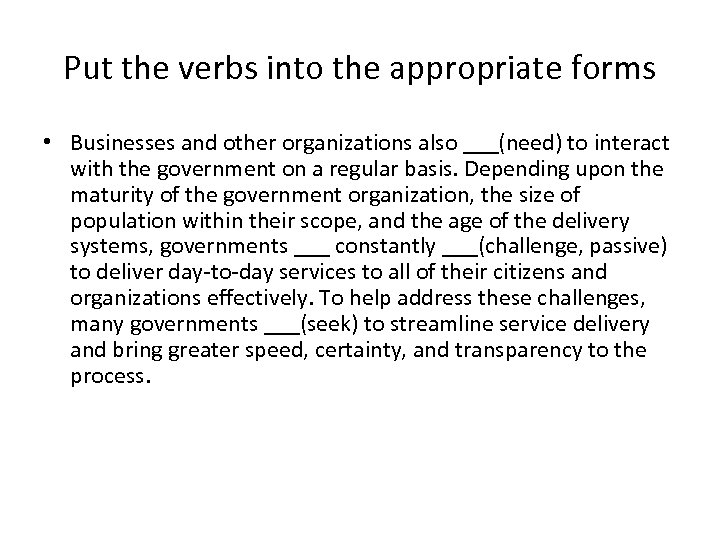 Put the verbs into the appropriate forms

• Businesses and other organizations also ___(need) to interact with the government on a regular basis. Depending upon the maturity of the government organization, the size of population within their scope, and the age of the delivery systems, governments ___ constantly ___(challenge, passive) to deliver day-to-day services to all of their citizens and organizations effectively. To help address these challenges, many governments ___(seek) to streamline service delivery and bring greater speed, certainty, and transparency to the process.